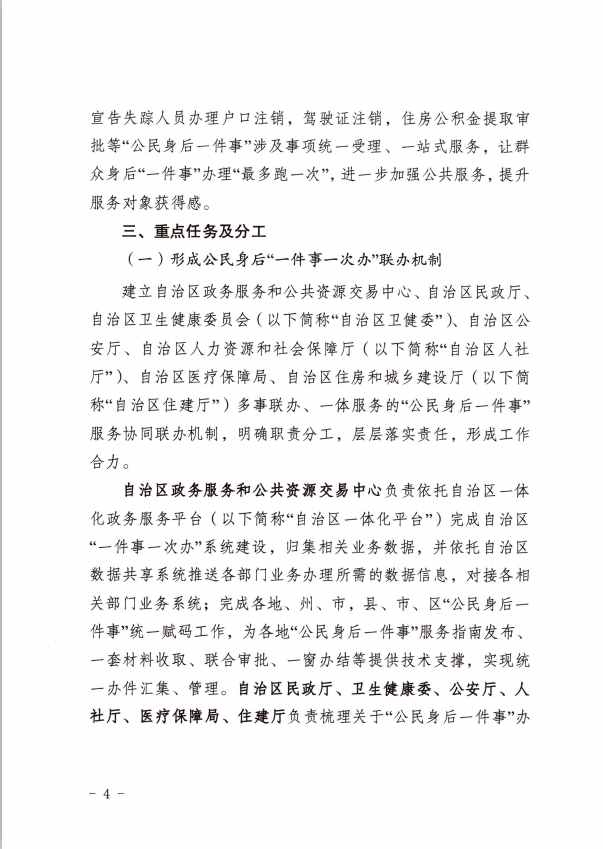 宣告失踪人员办理户口注销，驾驶证注销，住房公积金提取审批等“公民身后一件事”涉及事项统一受理、一站式服务，让群众身后“一件事”办理“最多跑一次”，进一步加强公共服务，提升服务对象获得感。

三、重点任务及分工

（一）形成公民身后“一件事一次办”联办机制

建立自治区政务服务和公共资源交易中心、自治区民政厅、自治区卫生健康委员会（以下简称“自治区卫健委”）、自治区公安厅、自治区人力资源和社会保障厅（以下简称“自治区人社厅”）、自治区医疗保障局、自治区住房和城乡建设厅（以下简称“自治区住建厅”）多事联办、一体服务的“公民身后一件事”服务协同联办机制，明确职责分工，层层落实责任，形成工作合力。

自治区政务服务和公共资源交易中心负责依托自治区一体化政务服务平台（以下简称“自治区一体化平台”）完成自治区“一件事一次办”系统建设，归集相关业务数据，并依托自治区数据共享系统推送各部门业务办理所需的数据信息，对接各相关部门业务系统；完成各地、州、市，县、市、区“公民身后一件事”统一赋码工作，为各地“公民身后一件事”服务指南发布、一套材料收取、联合审批、一窗办结等提供技术支撑，实现统一办件汇集、管理。自治区民政厅、卫生健康委、公安厅、人社厅、医疗保障局、住建厅负责梳理关于“公民身后一件事”办

- 4 -